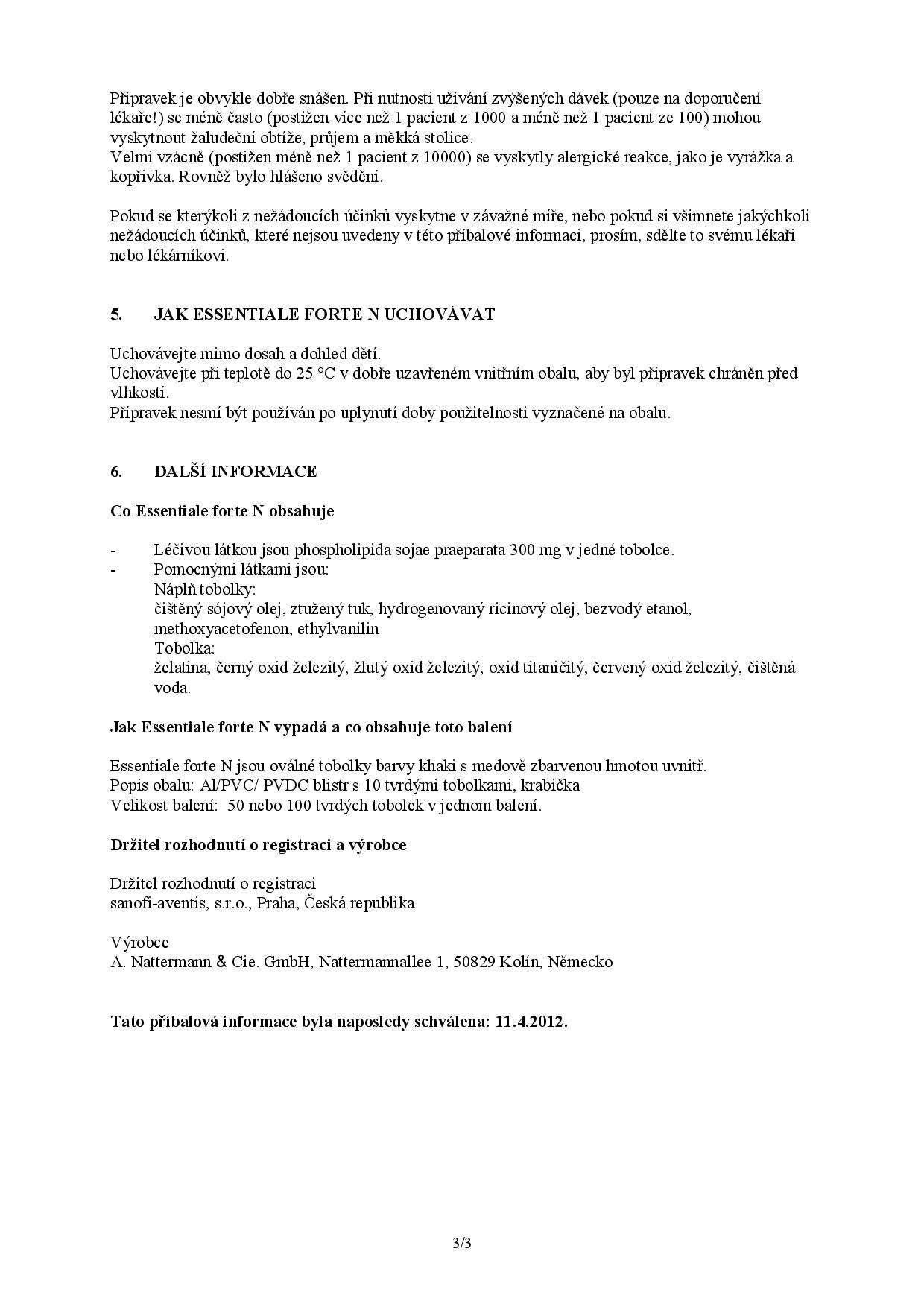 Přípravek je obvykle dobře snášen. Při nutnosti užívání zvýšených dávek (pouze na doporučení lékaře!) se méně často (postižen více než 1 pacient z 1000 a méně než 1 pacient ze 100) mohou vyskytnout žaludeční obtíže, průjem a měkká stolice.
Velmi vzácně (postižen méně než 1 pacient z 10000) se vyskytly alergické reakce, jako je vyrážka a kopřivka. Rovněž bylo hlášeno svědění.

Pokud se kterýkoli z nežádoucích účinků vyskytne v závažné míře, nebo pokud si všimnete jakýchkoli nežádoucích účinků, které nejsou uvedeny v této příbalové informaci, prosím, sdělte to svému lékaři nebo lékárníkovi.

5. JAK ESSENTIALE FORTE N UCHOVÁVAT

Uchovávejte mimo dosah a dohled dětí.
Uchovávejte při teplotě do 25 °C v dobře uzavřeném vnitřním obalu, aby byl přípravek chráněn před vlhkostí.
Přípravek nesmí být používán po uplynutí doby použitelnosti vyznačené na obalu.

6. DALŠÍ INFORMACE

Co Essentiale forte N obsahuje

- Léčivou látkou jsou phospholipida sojae praeparata 300 mg v jedné tobolce.
- Pomocnými látkami jsou:
Náplň tobolky:
čištěný sójový olej, ztužený tuk, hydrogenovaný ricinový olej, bezvodý etanol, methoxyacetofenon, ethylvanilin
Tobolka:
želatina, černý oxid železitý, žlutý oxid železitý, oxid titaničitý, červený oxid železitý, čištěná voda.

Jak Essentiale forte N vypadá a co obsahuje toto balení

Essentiale forte N jsou oválné tobolky barvy khaki s medově zbarvenou hmotou uvnitř.
Popis obalu: Al/PVC/ PVDC blistr s 10 tvrdými tobolkami, krabička
Velikost balení: 50 nebo 100 tvrdých tobolek v jednom balení.

Držitel rozhodnutí o registraci a výrobce

Držitel rozhodnutí o registraci
sanofi-aventis, s.r.o., Praha, Česká republika

Výrobce
A. Nattermann & Cie. GmbH, Nattermannallee 1, 50829 Kolín, Německo

Tato příbalová informace byla naposledy schválena: 11.4.2012.

3/3